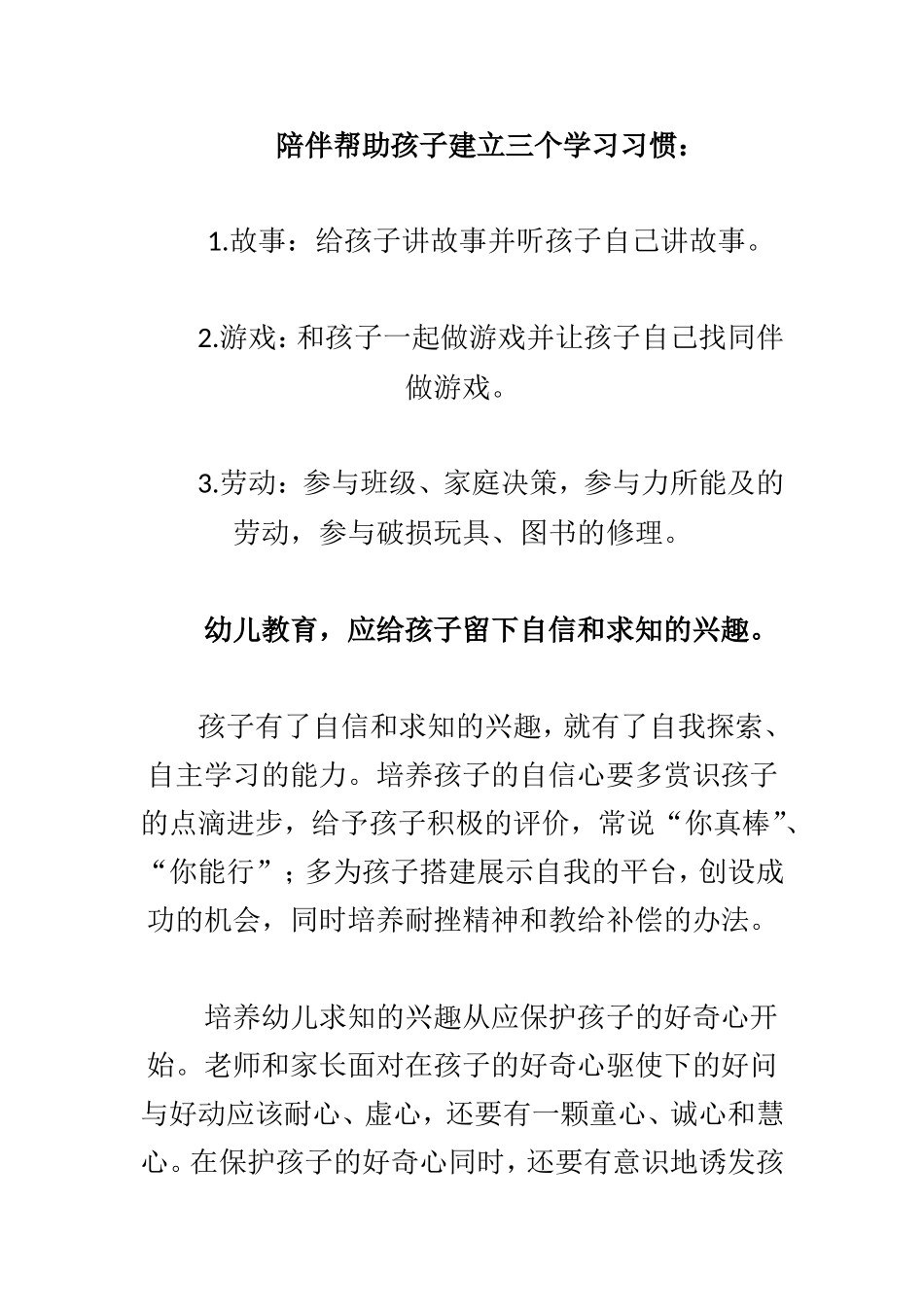 陪伴帮助孩子建立三个学习习惯：

1.故事：给孩子讲故事并听孩子自己讲故事。

2.游戏：和孩子一起做游戏并让孩子自己找同伴做游戏。

3.劳动：参与班级、家庭决策，参与力所能及的劳动，参与破损玩具、图书的修理。

幼儿教育，应给孩子留下自信和求知的兴趣。

孩子有了自信和求知的兴趣，就有了自我探索、自主学习的能力。培养孩子的自信心要多赏识孩子的点滴进步，给予孩子积极的评价，常说“你真棒”、“你能行”；多为孩子搭建展示自我的平台，创设成功的机会，同时培养耐挫精神和教给补偿的办法。

培养幼儿求知的兴趣从应保护孩子的好奇心开始。老师和家长面对在孩子的好奇心驱使下的好问与好动应该耐心、虚心，还要有一颗童心、诚心和慧心。在保护孩子的好奇心同时，还要有意识地诱发孩